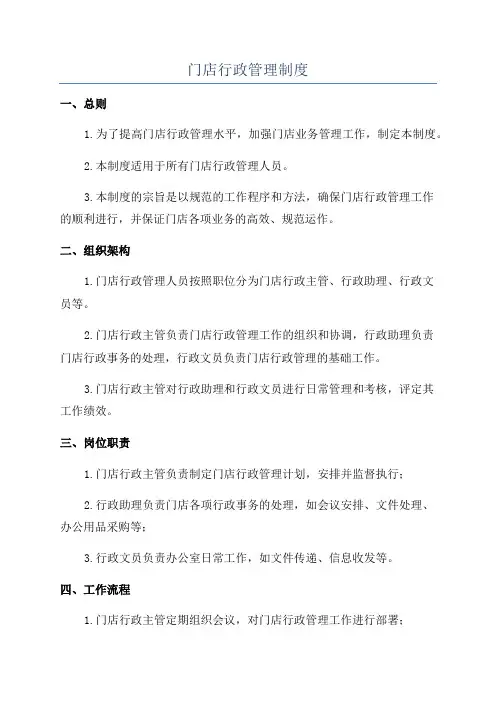 门店行政管理制度

一、总则

1.为了提高门店行政管理水平，加强门店业务管理工作，制定本制度。

2.本制度适用于所有门店行政管理人员。

3.本制度的宗旨是以规范的工作程序和方法，确保门店行政管理工作的顺利进行，并保证门店各项业务的高效、规范运作。

二、组织架构

1.门店行政管理人员按照职位分为门店行政主管、行政助理、行政文员等。

2.门店行政主管负责门店行政管理工作的组织和协调，行政助理负责门店行政事务的处理，行政文员负责门店行政管理的基础工作。

3.门店行政主管对行政助理和行政文员进行日常管理和考核，评定其工作绩效。

三、岗位职责

1.门店行政主管负责制定门店行政管理计划，安排并监督执行；

2.行政助理负责门店各项行政事务的处理，如会议安排、文件处理、办公用品采购等；

3.行政文员负责办公室日常工作，如文件传递、信息收发等。

四、工作流程

1.门店行政主管定期组织会议，对门店行政管理工作进行部署；